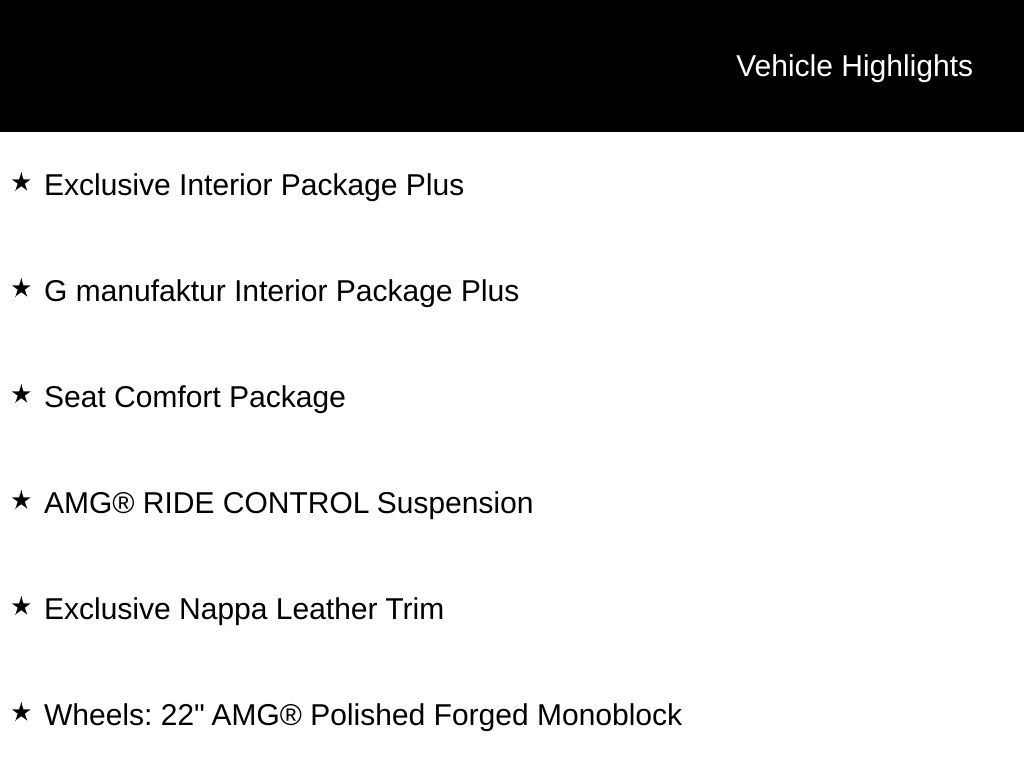 Vehicle Highlights

★ Exclusive Interior Package Plus

★ G manufaktur Interior Package Plus

★ Seat Comfort Package

★ AMG® RIDE CONTROL Suspension

★ Exclusive Nappa Leather Trim

★ Wheels: 22" AMG® Polished Forged Monoblock